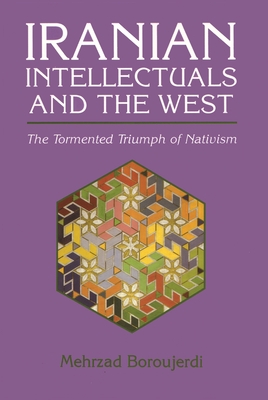 IRANIAN INTELLECTUALS AND THE WEST

The Tormented Triumph of Nativism

Mehrzad Boroujerdi